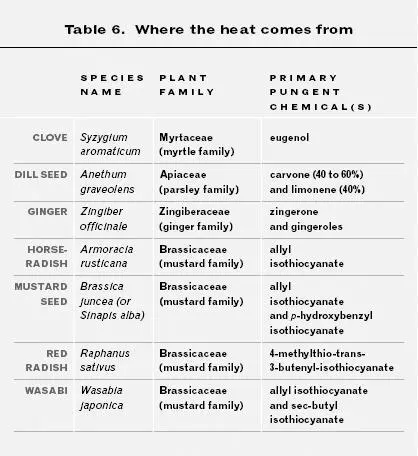 Table 6. Where the heat comes from

| | SPECIES NAME | PLANT FAMILY | PRIMARY PUNGENT CHEMICAL(S) |
|---|---|---|---|
| CLOVE | Syzygium aromaticum | Myrtaceae (myrtle family) | eugenol |
| DILL SEED | Anethum graveolens | Apiaceae (parsley family) | carvone (40 to 60%) and limonene (40%) |
| GINGER | Zingiber officinale | Zingiberaceae (ginger family) | zingerone and gingeroles |
| HORSE-RADISH | Armoracia rusticana | Brassicaceae (mustard family) | allyl isothiocyanate |
| MUSTARD SEED | Brassica juncea (or Sinapis alba) | Brassicaceae (mustard family) | allyl isothiocyanate and p-hydroxybenzyl isothiocyanate |
| RED RADISH | Raphanus sativus | Brassicaceae (mustard family) | 4-methylthio-trans-3-butenyl-isothiocyanate |
| WASABI | Wasabia japonica | Brassicaceae (mustard family) | allyl isothiocyanate and sec-butyl isothiocyanate |